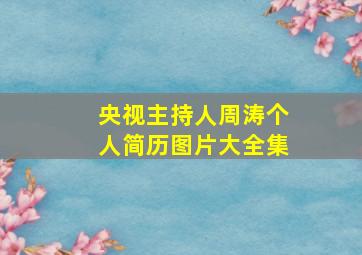 央视主持人周涛个人简历图片大全集